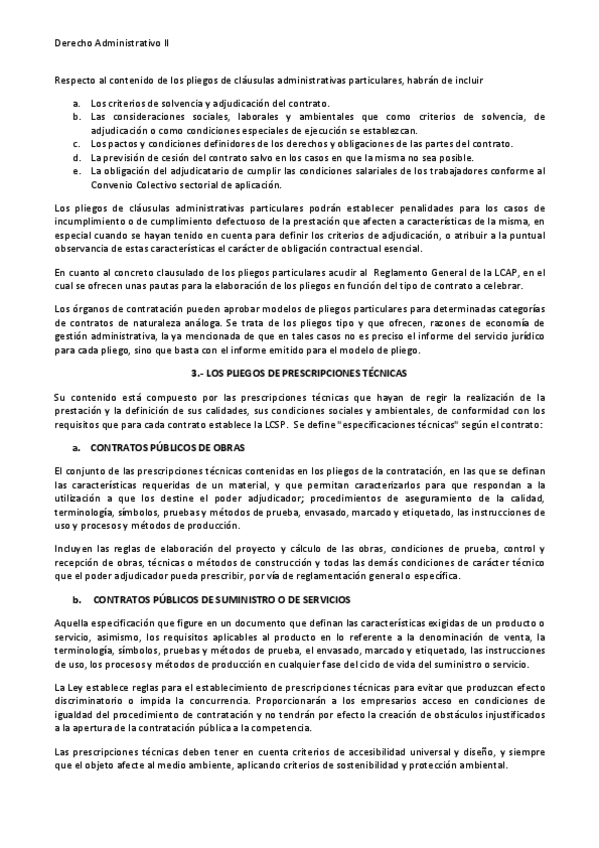 Derecho Administrativo II

Respecto al contenido de los pliegos de cláusulas administrativas particulares, habrán de incluir

a. Los criterios de solvencia y adjudicación del contrato.
b. Las consideraciones sociales, laborales y ambientales que como criterios de solvencia, de adjudicación o como condiciones especiales de ejecución se establezcan.
c. Los pactos y condiciones definidores de los derechos y obligaciones de las partes del contrato.
d. La previsión de cesión del contrato salvo en los casos en que la misma no sea posible.
e. La obligación del adjudicatario de cumplir las condiciones salariales de los trabajadores conforme al Convenio Colectivo sectorial de aplicación.

Los pliegos de cláusulas administrativas particulares podrán establecer penalidades para los casos de incumplimiento o de cumplimiento defectuoso de la prestación que afecten a características de la misma, en especial cuando se hayan tenido en cuenta para definir los criterios de adjudicación, o atribuir a la puntual observancia de estas características el carácter de obligación contractual esencial.

En cuanto al concreto clausulado de los pliegos particulares acudir al Reglamento General de la LCAP, en el cual se ofrecen unas pautas para la elaboración de los pliegos en función del tipo de contrato a celebrar.

Los órganos de contratación pueden aprobar modelos de pliegos particulares para determinadas categorías de contratos de naturaleza análoga. Se trata de los pliegos tipo y que ofrecen, razones de economía de gestión administrativa, la ya mencionada de que en tales casos no es preciso el informe del servicio jurídico para cada pliego, sino que basta con el informe emitido para el modelo de pliego.

3.- LOS PLIEGOS DE PRESCRIPCIONES TÉCNICAS

Su contenido está compuesto por las prescripciones técnicas que hayan de regir la realización de la prestación y la definición de sus calidades, sus condiciones sociales y ambientales, de conformidad con los requisitos que para cada contrato establece la LCSP. Se define "especificaciones técnicas" según el contrato:

a. CONTRATOS PÚBLICOS DE OBRAS

El conjunto de las prescripciones técnicas contenidas en los pliegos de la contratación, en las que se definan las características requeridas de un material, y que permitan caracterizarlos para que respondan a la utilización a que los destine el poder adjudicador; procedimientos de aseguramiento de la calidad, terminología, símbolos, pruebas y métodos de prueba, envasado, marcado y etiquetado, las instrucciones de uso y procesos y métodos de producción.

Incluyen las reglas de elaboración del proyecto y cálculo de las obras, condiciones de prueba, control y recepción de obras, técnicas o métodos de construcción y todas las demás condiciones de carácter técnico que el poder adjudicador pueda prescribir, por vía de reglamentación general o específica.

b. CONTRATOS PÚBLICOS DE SUMINISTRO O DE SERVICIOS

Aquella especificación que figure en un documento que definan las características exigidas de un producto o servicio, asimismo, los requisitos aplicables al producto en lo referente a la denominación de venta, la terminología, símbolos, pruebas y métodos de prueba, el envasado, marcado y etiquetado, las instrucciones de uso, los procesos y métodos de producción en cualquier fase del ciclo de vida del suministro o servicio.

La Ley establece reglas para el establecimiento de prescripciones técnicas para evitar que produzcan efecto discriminatorio o impida la concurrencia. Proporcionarán a los empresarios acceso en condiciones de igualdad del procedimiento de contratación y no tendrán por efecto la creación de obstáculos injustificados a la apertura de la contratación pública a la competencia.

Las prescripciones técnicas deben tener en cuenta criterios de accesibilidad universal y diseño, y siempre que el objeto afecte al medio ambiente, aplicando criterios de sostenibilidad y protección ambiental.